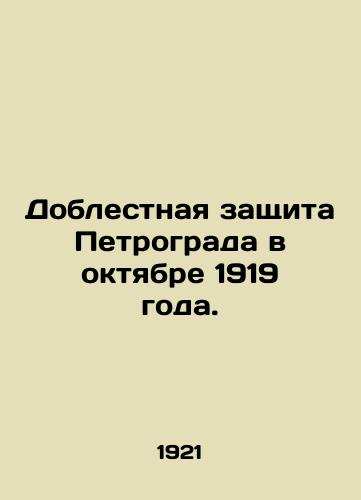 Доблестная защита Петрограда в октябре 1919 года.

1921